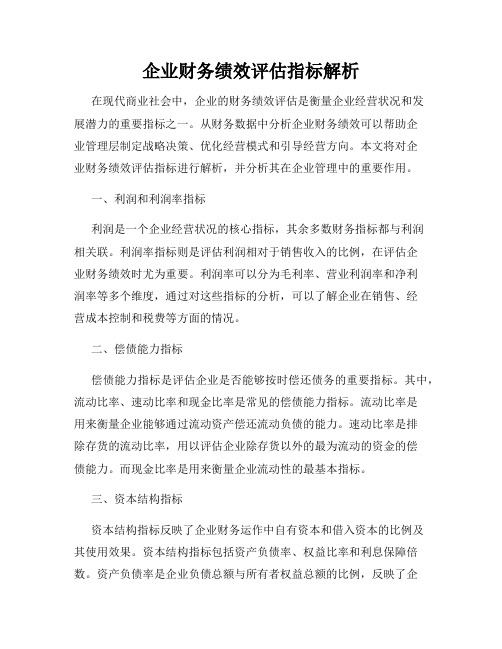 企业财务绩效评估指标解析

在现代商业社会中，企业的财务绩效评估是衡量企业经营状况和发展潜力的重要指标之一。从财务数据中分析企业财务绩效可以帮助企业管理层制定战略决策、优化经营模式和引导经营方向。本文将对企业财务绩效评估指标进行解析，并分析其在企业管理中的重要作用。

一、利润和利润率指标

利润是一个企业经营状况的核心指标，其余多数财务指标都与利润相关联。利润率指标则是评估利润相对于销售收入的比例，在评估企业财务绩效时尤为重要。利润率可以分为毛利率、营业利润率和净利润率等多个维度，通过对这些指标的分析，可以了解企业在销售、经营成本控制和税费等方面的情况。

二、偿债能力指标

偿债能力指标是评估企业是否能够按时偿还债务的重要指标。其中，流动比率、速动比率和现金比率是常见的偿债能力指标。流动比率是用来衡量企业能够通过流动资产偿还流动负债的能力。速动比率是排除存货的流动比率，用以评估企业除存货以外的最为流动的资金的偿债能力。而现金比率是用来衡量企业流动性的最基本指标。

三、资本结构指标

资本结构指标反映了企业财务运作中自有资本和借入资本的比例及其使用效果。资本结构指标包括资产负债率、权益比率和利息保障倍数。资产负债率是企业负债总额与所有者权益总额的比例，反映了企